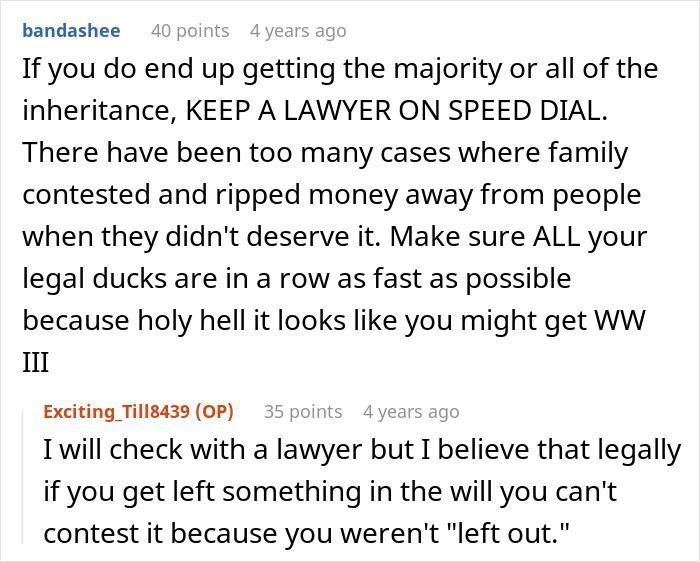 bandashee 40 points 4 years ago

If you do end up getting the majority or all of the inheritance, KEEP A LAWYER ON SPEED DIAL. There have been too many cases where family contested and ripped money away from people when they didn't deserve it. Make sure ALL your legal ducks are in a row as fast as possible because holy hell it looks like you might get WW III

Exciting_Till8439 (OP) 35 points 4 years ago

I will check with a lawyer but I believe that legally if you get left something in the will you can't contest it because you weren't "left out."